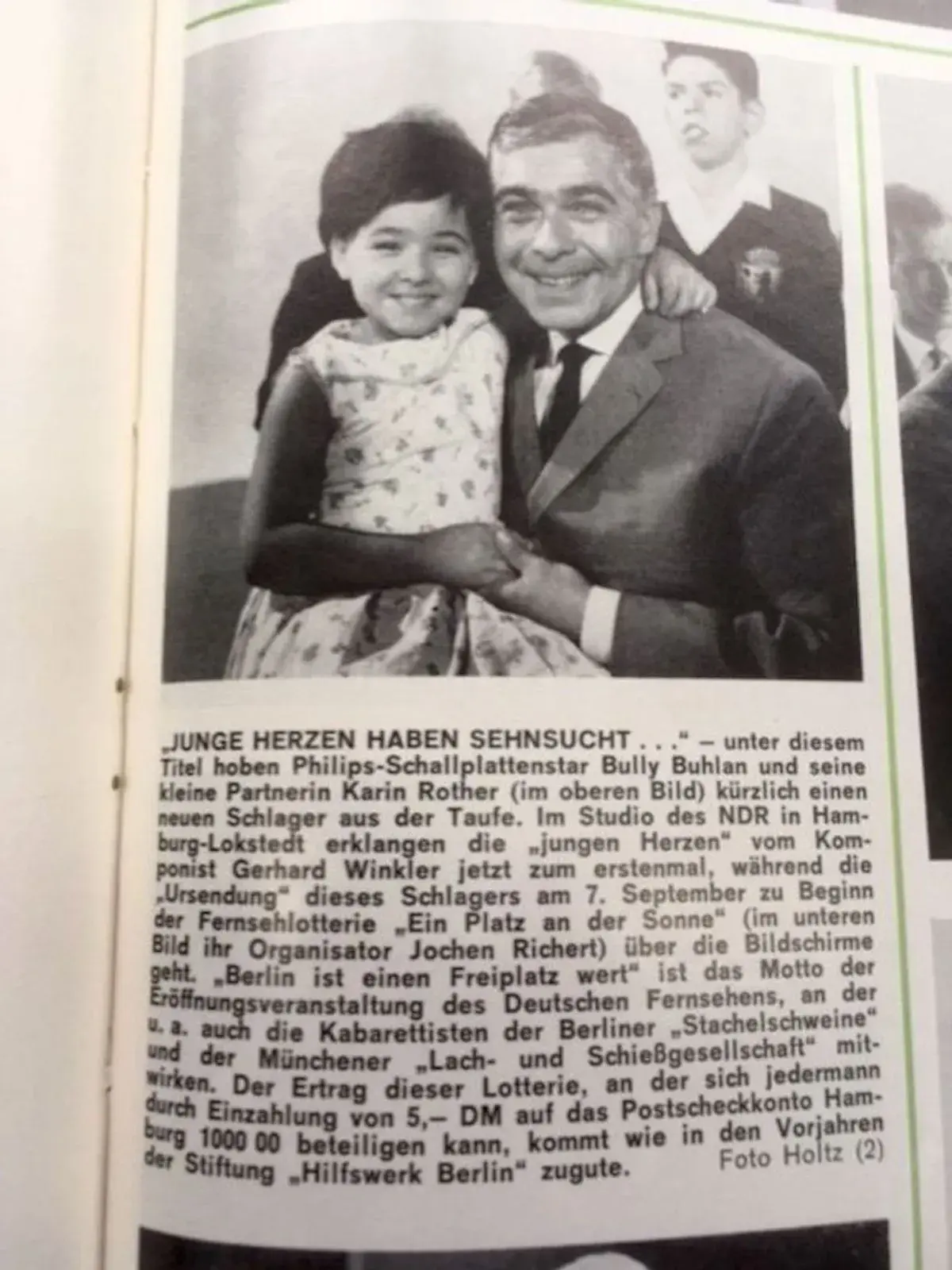 „JUNGE HERZEN HABEN SEHNSUCHT . . ." – unter diesem Titel hoben Philips-Schallplattenstar Bully Buhlan und seine kleine Partnerin Karin Rother (im oberen Bild) kürzlich einen neuen Schlager aus der Taufe. Im Studio des NDR in Hamburg-Lokstedt erklangen die „jungen Herzen" vom Komponist Gerhard Winkler jetzt zum erstenmal, während die „Ursendung" dieses Schlagers am 7. September zu Beginn der Fernsehlotterie „Ein Platz an der Sonne" (im unteren Bild ihr Organisator Jochen Richert) über die Bildschirme geht. „Berlin ist einen Freiplatz wert" ist das Motto der Eröffnungsveranstaltung des Deutschen Fernsehens, an der u. a. auch die Kabarettisten der Berliner „Stachelschweine" und der Münchener „Lach- und Schießgesellschaft" mitwirken. Der Ertrag dieser Lotterie, an der sich jedermann durch Einzahlung von 5,– DM auf das Postscheckkonto Hamburg 1000 00 beteiligen kann, kommt wie in den Vorjahren der Stiftung „Hilfswerk Berlin" zugute. Foto Holtz (2)